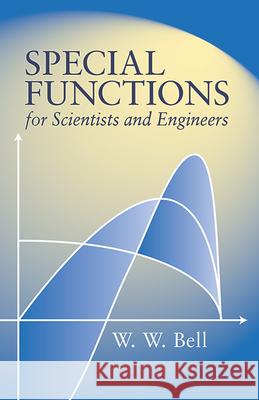 SPECIAL FUNCTIONS
for Scientists and Engineers

W. W. Bell

Kraina Książek